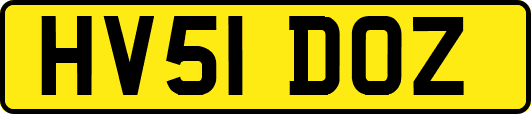 HV51 DOZ